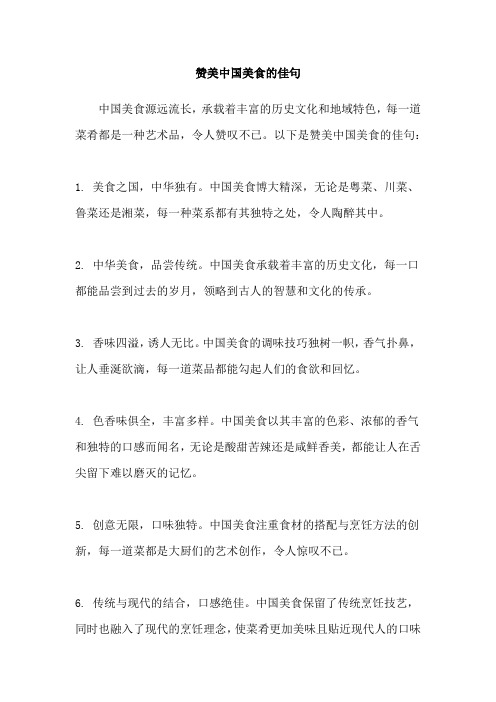 赞美中国美食的佳句

中国美食源远流长，承载着丰富的历史文化和地域特色，每一道菜肴都是一种艺术品，令人赞叹不已。以下是赞美中国美食的佳句：

1. 美食之国，中华独有。中国美食博大精深，无论是粤菜、川菜、鲁菜还是湘菜，每一种菜系都有其独特之处，令人陶醉其中。

2. 中华美食，品尝传统。中国美食承载着丰富的历史文化，每一口都能品尝到过去的岁月，领略到古人的智慧和文化的传承。

3. 香味四溢，诱人无比。中国美食的调味技巧独树一帜，香气扑鼻，让人垂涎欲滴，每一道菜品都能勾起人们的食欲和回忆。

4. 色香味俱全，丰富多样。中国美食以其丰富的色彩、浓郁的香气和独特的口感而闻名，无论是酸甜苦辣还是咸鲜香美，都能让人在舌尖留下难以磨灭的记忆。

5. 创意无限，口味独特。中国美食注重食材的搭配与烹饪方法的创新，每一道菜都是大厨们的艺术创作，令人惊叹不已。

6. 传统与现代的结合，口感绝佳。中国美食保留了传统烹饪技艺，同时也融入了现代的烹饪理念，使菜肴更加美味且贴近现代人的口味